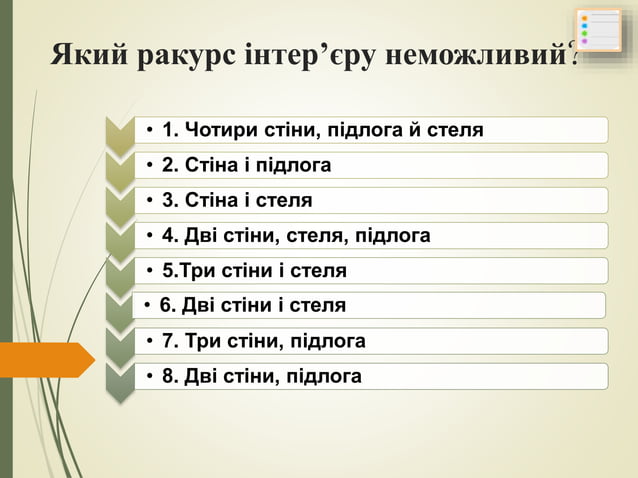 Який ракурс інтер'єру неможливий?

• 1. Чотири стіни, підлога й стеля
• 2. Стіна і підлога
• 3. Стіна і стеля
• 4. Дві стіни, стеля, підлога
• 5.Три стіни і стеля
• 6. Дві стіни і стеля
• 7. Три стіни, підлога
• 8. Дві стіни, підлога